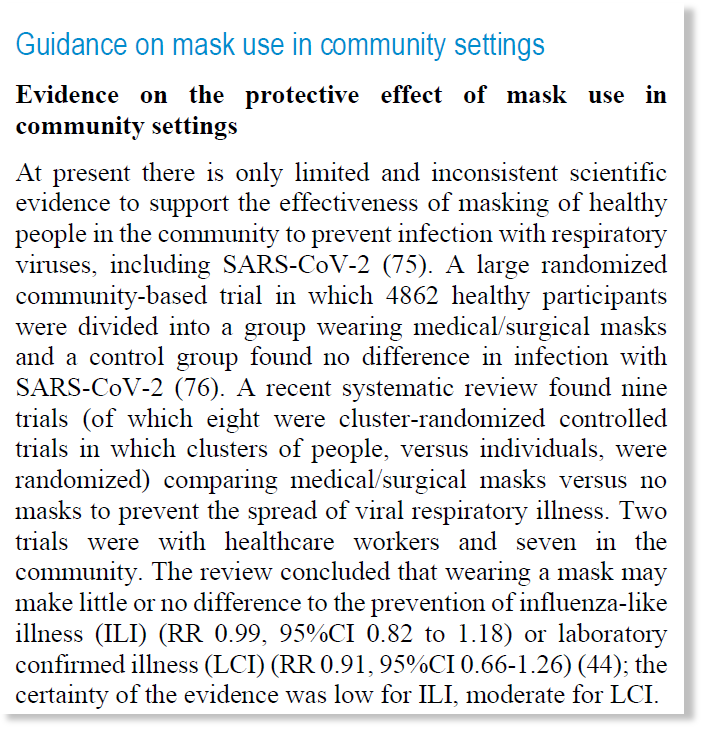 Guidance on mask use in community settings

Evidence on the protective effect of mask use in community settings

At present there is only limited and inconsistent scientific evidence to support the effectiveness of masking of healthy people in the community to prevent infection with respiratory viruses, including SARS-CoV-2 (75). A large randomized community-based trial in which 4862 healthy participants were divided into a group wearing medical/surgical masks and a control group found no difference in infection with SARS-CoV-2 (76). A recent systematic review found nine trials (of which eight were cluster-randomized controlled trials in which clusters of people, versus individuals, were randomized) comparing medical/surgical masks versus no masks to prevent the spread of viral respiratory illness. Two trials were with healthcare workers and seven in the community. The review concluded that wearing a mask may make little or no difference to the prevention of influenza-like illness (ILI) (RR 0.99, 95%CI 0.82 to 1.18) or laboratory confirmed illness (LCI) (RR 0.91, 95%CI 0.66-1.26) (44); the certainty of the evidence was low for ILI, moderate for LCI.